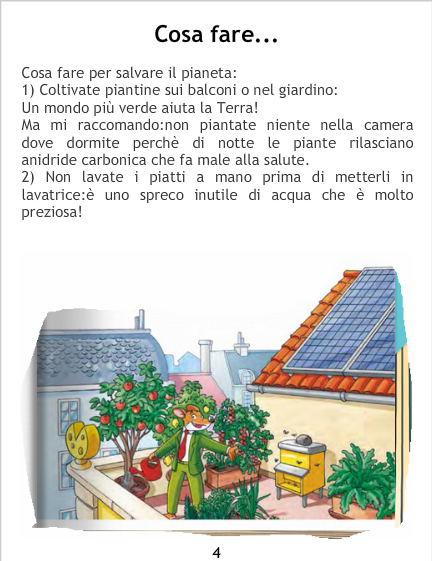 Cosa fare...

Cosa fare per salvare il pianeta:
1) Coltivate piantine sui balconi o nel giardino:
Un mondo più verde aiuta la Terra!
Ma mi raccomando:non piantate niente nella camera dove dormite perchè di notte le piante rilasciano anidride carbonica che fa male alla salute.
2) Non lavate i piatti a mano prima di metterli in lavatrice:è uno spreco inutile di acqua che è molto preziosa!

4